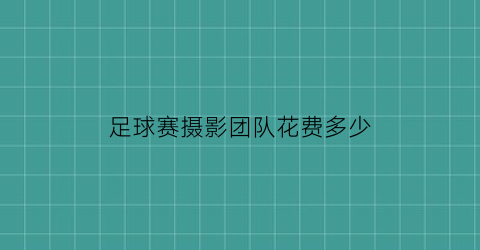 足球赛摄影团队花费多少